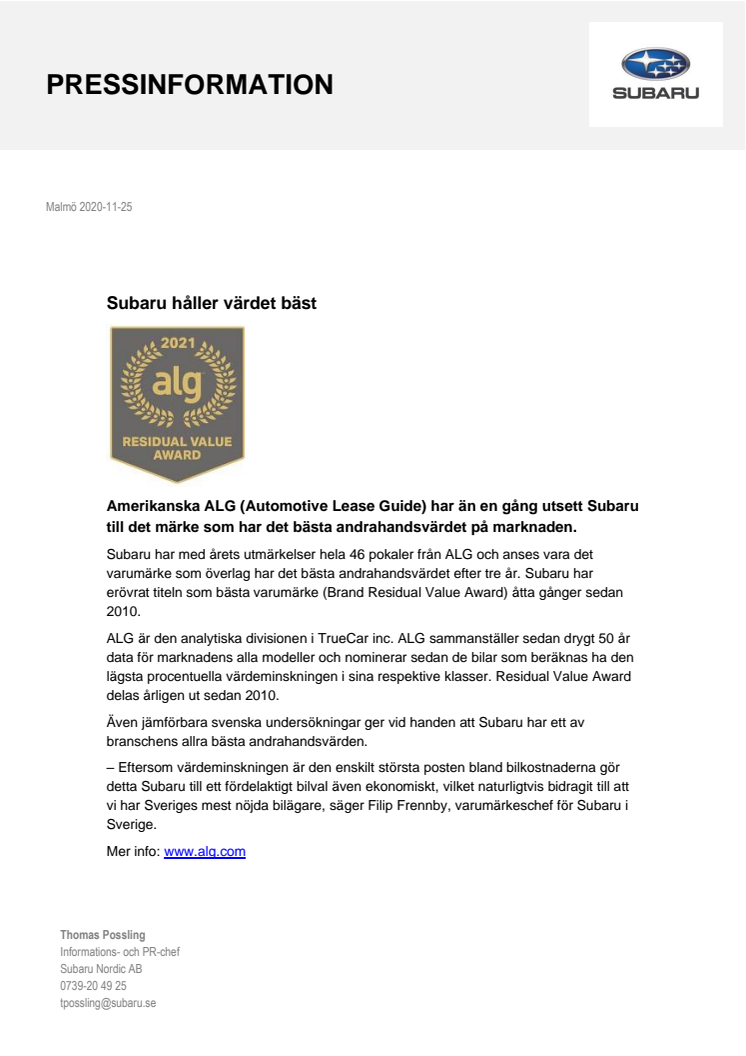 PRESSINFORMATION

SUBARU

Malmö 2020-11-25

Subaru håller värdet bäst

2021
alg
RESIDUAL VALUE AWARD

Amerikanska ALG (Automotive Lease Guide) har än en gång utsett Subaru till det märke som har det bästa andrahandsvärdet på marknaden.

Subaru har med årets utmärkelser hela 46 pokaler från ALG och anses vara det varumärke som överlag har det bästa andrahandsvärdet efter tre år. Subaru har erövrat titeln som bästa varumärke (Brand Residual Value Award) åtta gånger sedan 2010.

ALG är den analytiska divisionen i TrueCar inc. ALG sammanställer sedan drygt 50 år data för marknadens alla modeller och nominerar sedan de bilar som beräknas ha den lägsta procentuella värdeminskningen i sina respektive klasser. Residual Value Award delas årligen ut sedan 2010.

Även jämförbara svenska undersökningar ger vid handen att Subaru har ett av branschens allra bästa andrahandsvärden.

– Eftersom värdeminskningen är den enskilt största posten bland bilkostnaderna gör detta Subaru till ett fördelaktigt bilval även ekonomiskt, vilket naturligtvis bidragit till att vi har Sveriges mest nöjda bilägare, säger Filip Frennby, varumärkeschef för Subaru i Sverige.

Mer info: www.alg.com

Thomas Possling
Informations- och PR-chef
Subaru Nordic AB
0739-20 49 25
tpossling@subaru.se